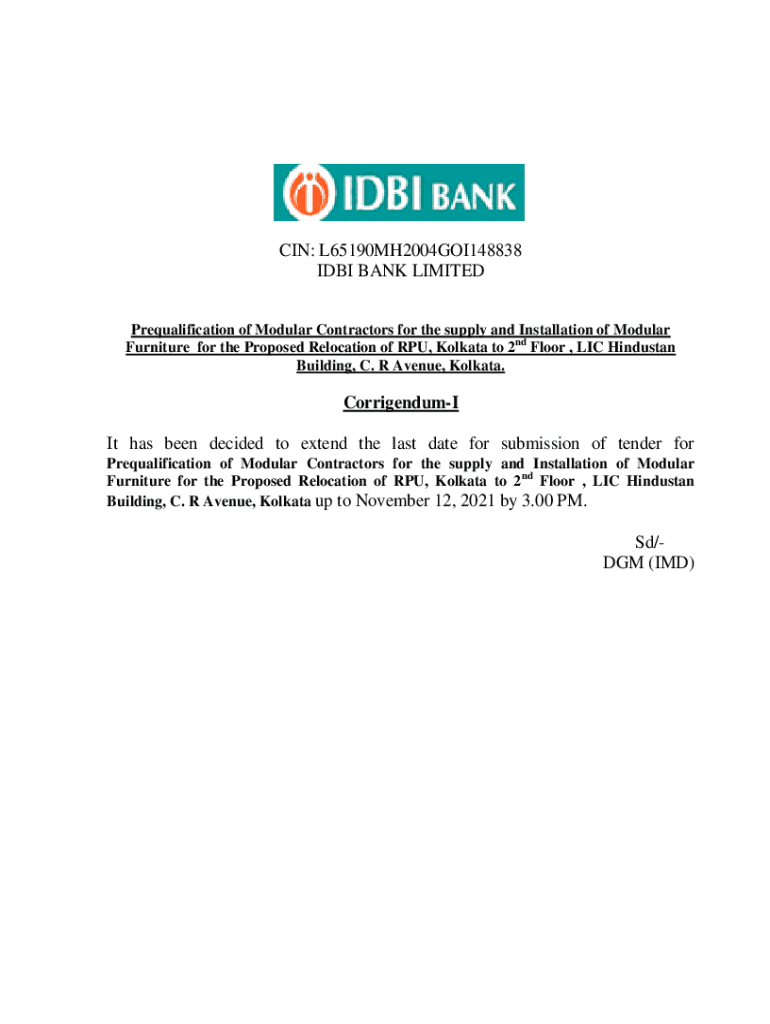 IDBI BANK

CIN: L65190MH2004GOI148838
IDBI BANK LIMITED

Prequalification of Modular Contractors for the supply and Installation of Modular Furniture for the Proposed Relocation of RPU, Kolkata to 2$^{nd}$ Floor , LIC Hindustan Building, C. R Avenue, Kolkata.

Corrigendum-I

It has been decided to extend the last date for submission of tender for Prequalification of Modular Contractors for the supply and Installation of Modular Furniture for the Proposed Relocation of RPU, Kolkata to 2$^{nd}$ Floor , LIC Hindustan Building, C. R Avenue, Kolkata up to November 12, 2021 by 3.00 PM.

Sd/-
DGM (IMD)